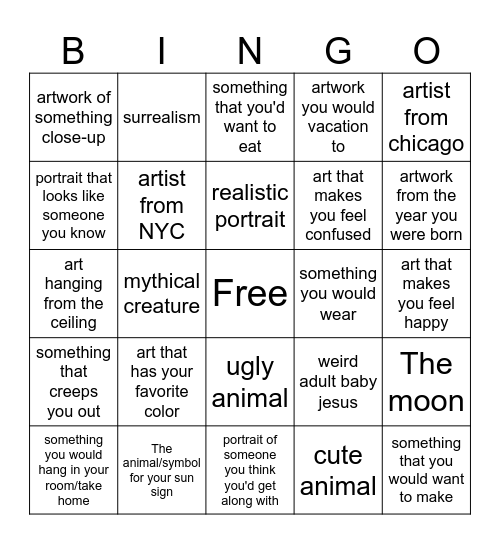 | B | I | N | G | O |
|---|---|---|---|---|
| artwork of something close-up | surrealism | something that you'd want to eat | artwork you would vacation to | artist from chicago |
| portrait that looks like someone you know | artist from NYC | realistic portrait | art that makes you feel confused | artwork from the year you were born |
| art hanging from the ceiling | mythical creature | Free | something you would wear | art that makes you feel happy |
| something that creeps you out | art that has your favorite color | ugly animal | weird adult baby jesus | The moon |
| something you would hang in your room/take home | The animal/symbol for your sun sign | portrait of someone you think you'd get along with | cute animal | something that you would want to make |